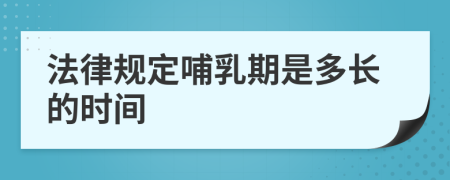 法律规定哺乳期是多长的时间